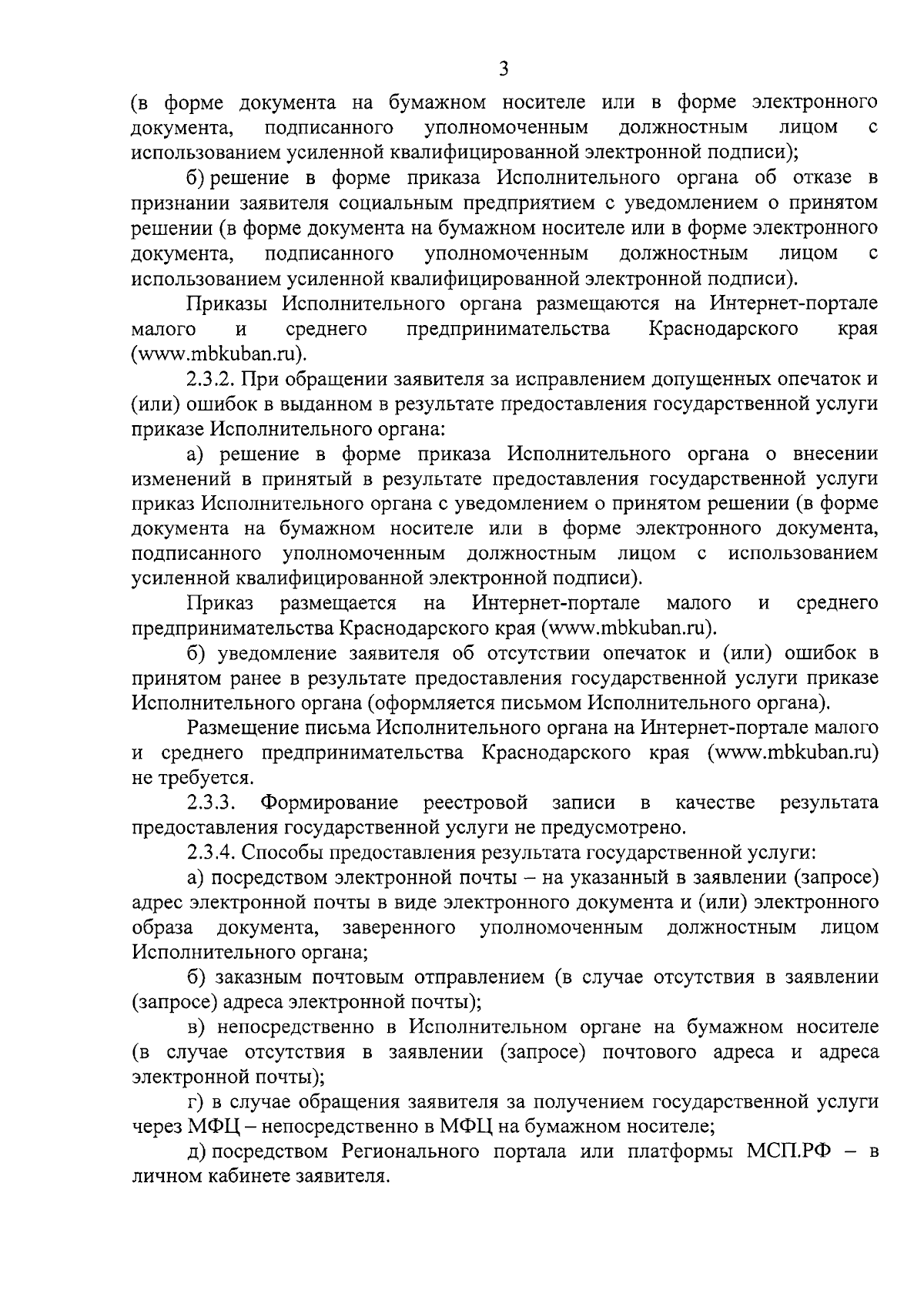 3

(в форме документа на бумажном носителе или в форме электронного документа, подписанного уполномоченным должностным лицом с использованием усиленной квалифицированной электронной подписи);

б) решение в форме приказа Исполнительного органа об отказе в признании заявителя социальным предприятием с уведомлением о принятом решении (в форме документа на бумажном носителе или в форме электронного документа, подписанного уполномоченным должностным лицом с использованием усиленной квалифицированной электронной подписи).

Приказы Исполнительного органа размещаются на Интернет-портале малого и среднего предпринимательства Краснодарского края (www.mbkuban.ru).

2.3.2. При обращении заявителя за исправлением допущенных опечаток и (или) ошибок в выданном в результате предоставления государственной услуги приказе Исполнительного органа:

а) решение в форме приказа Исполнительного органа о внесении изменений в принятый в результате предоставления государственной услуги приказ Исполнительного органа с уведомлением о принятом решении (в форме документа на бумажном носителе или в форме электронного документа, подписанного уполномоченным должностным лицом с использованием усиленной квалифицированной электронной подписи).

Приказ размещается на Интернет-портале малого и среднего предпринимательства Краснодарского края (www.mbkuban.ru).

б) уведомление заявителя об отсутствии опечаток и (или) ошибок в принятом ранее в результате предоставления государственной услуги приказе Исполнительного органа (оформляется письмом Исполнительного органа).

Размещение письма Исполнительного органа на Интернет-портале малого и среднего предпринимательства Краснодарского края (www.mbkuban.ru) не требуется.

2.3.3. Формирование реестровой записи в качестве результата предоставления государственной услуги не предусмотрено.

2.3.4. Способы предоставления результата государственной услуги:

а) посредством электронной почты – на указанный в заявлении (запросе) адрес электронной почты в виде электронного документа и (или) электронного образа документа, заверенного уполномоченным должностным лицом Исполнительного органа;

б) заказным почтовым отправлением (в случае отсутствия в заявлении (запросе) адреса электронной почты);

в) непосредственно в Исполнительном органе на бумажном носителе (в случае отсутствия в заявлении (запросе) почтового адреса и адреса электронной почты);

г) в случае обращения заявителя за получением государственной услуги через МФЦ – непосредственно в МФЦ на бумажном носителе;

д) посредством Регионального портала или платформы МСП.РФ – в личном кабинете заявителя.